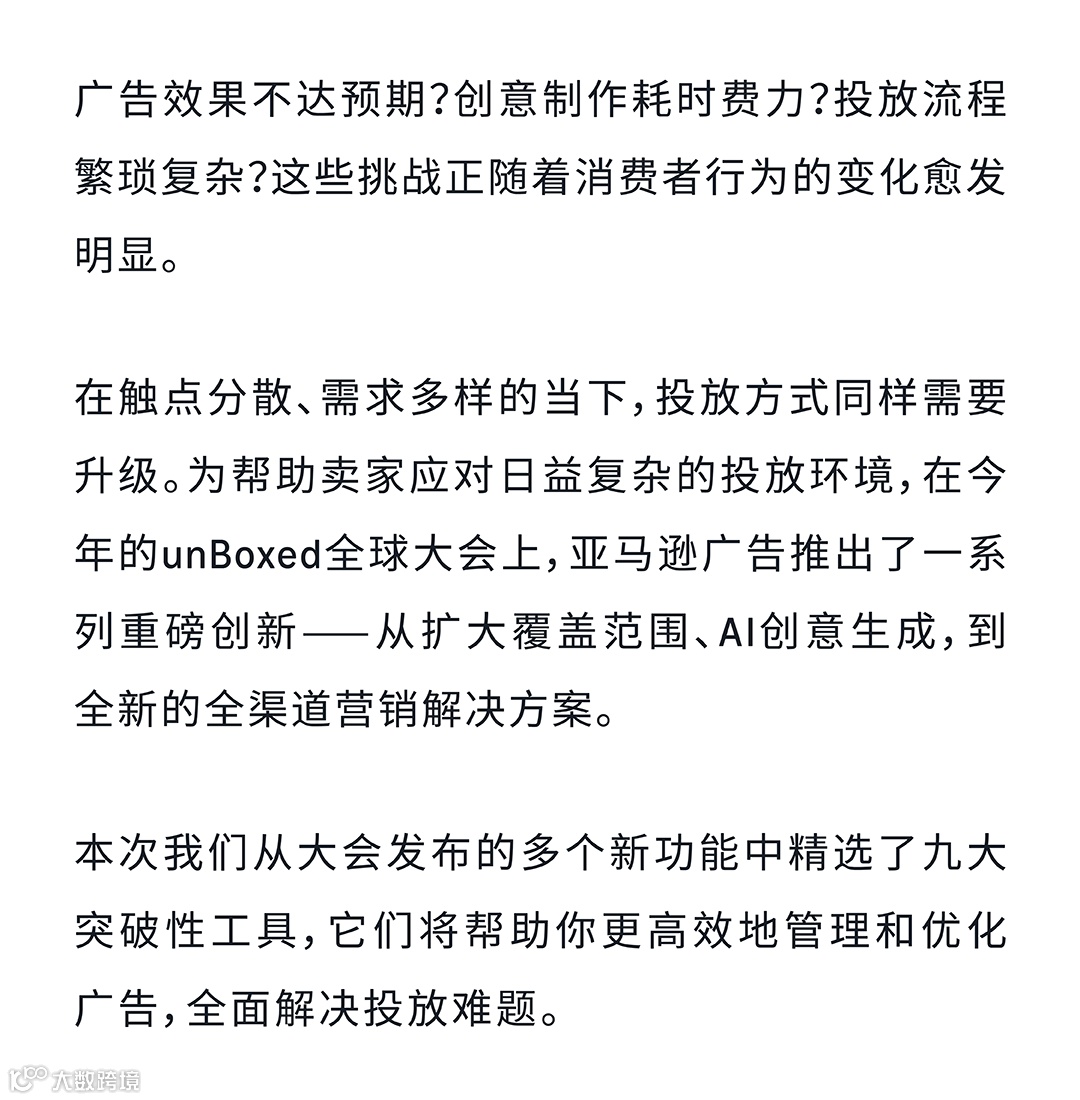 广告效果不达预期?创意制作耗时费力?投放流程繁琐复杂?这些挑战正随着消费者行为的变化愈发明显。

在触点分散、需求多样的当下,投放方式同样需要升级。为帮助卖家应对日益复杂的投放环境,在今年的unBoxed全球大会上,亚马逊广告推出了一系列重磅创新——从扩大覆盖范围、AI创意生成,到全新的全渠道营销解决方案。

本次我们从大会发布的多个新功能中精选了九大突破性工具,它们将帮助你更高效地管理和优化广告,全面解决投放难题。

大数跨境